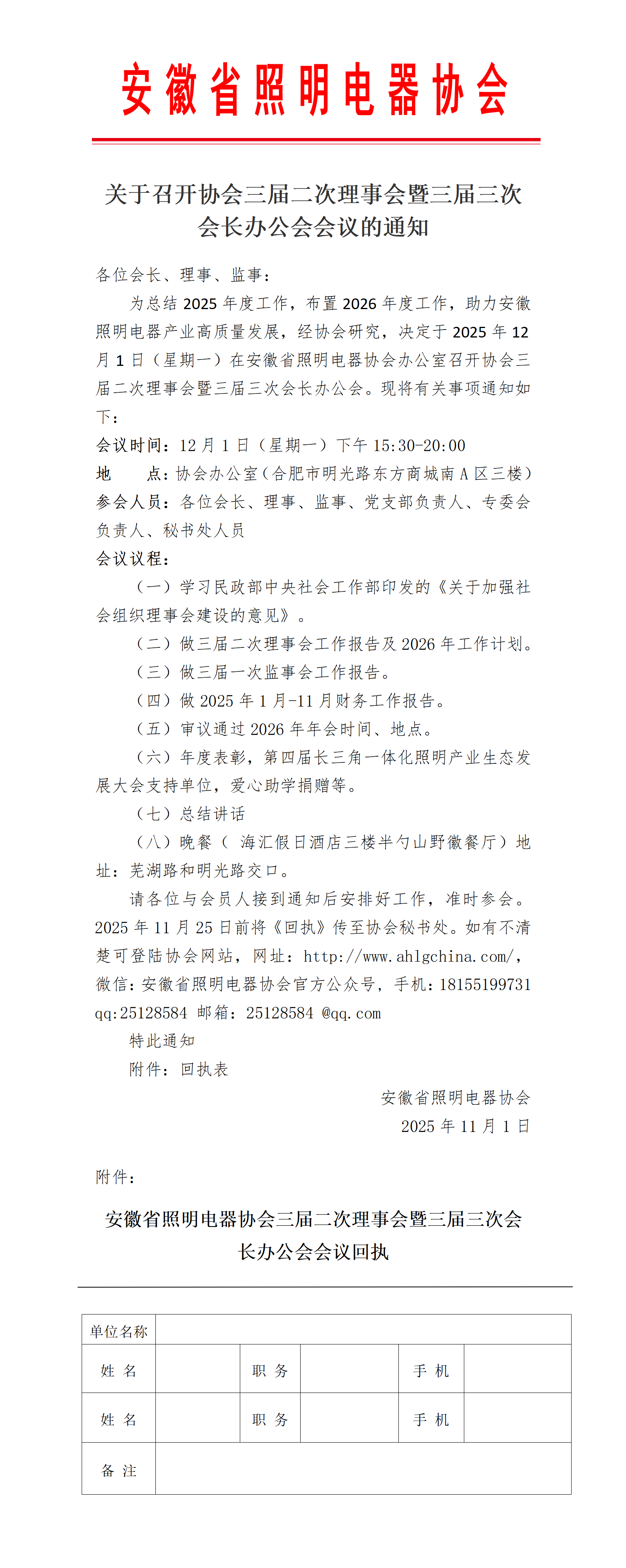 安徽省照明电器协会

关于召开协会三届二次理事会暨三届三次会长办公会会议的通知

各位会长、理事、监事：

为总结 2025 年度工作，布置 2026 年度工作，助力安徽照明电器产业高质量发展，经协会研究，决定于 2025 年 12 月 1 日（星期一）在安徽省照明电器协会办公室召开协会三届二次理事会暨三届三次会长办公会。现将有关事项通知如下：

会议时间：12 月 1 日（星期一）下午 15:30-20:00

地　　点：协会办公室（合肥市明光路东方商城南 A 区三楼）

参会人员：各位会长、理事、监事、党支部负责人、专委会负责人、秘书处人员

会议议程：

（一）学习民政部中央社会工作部印发的《关于加强社会组织理事会建设的意见》。

（二）做三届二次理事会工作报告及 2026 年工作计划。

（三）做三届一次监事会工作报告。

（四）做 2025 年 1 月-11 月财务工作报告。

（五）审议通过 2026 年年会时间、地点。

（六）年度表彰，第四届长三角一体化照明产业生态发展大会支持单位，爱心助学捐赠等。

（七）总结讲话

（八）晚餐（ 海汇假日酒店三楼半勺山野徽餐厅）地址：芜湖路和明光路交口。

请各位与会员人接到通知后安排好工作，准时参会。2025 年 11 月 25 日前将《回执》传至协会秘书处。如有不清楚可登陆协会网站，网址：http://www.ahlgchina.com/，微信：安徽省照明电器协会官方公众号，手机：18155199731 qq:25128584 邮箱：25128584 @qq.com

特此通知

附件：回执表

安徽省照明电器协会

2025 年 11 月 1 日

附件：

安徽省照明电器协会三届二次理事会暨三届三次会长办公会会议回执

| 单位名称 | | | | | |
|---|---|---|---|---|---|
| 姓 名 | | 职 务 | | 手 机 | |
| 姓 名 | | 职 务 | | 手 机 | |
| 备 注 | | | | | |